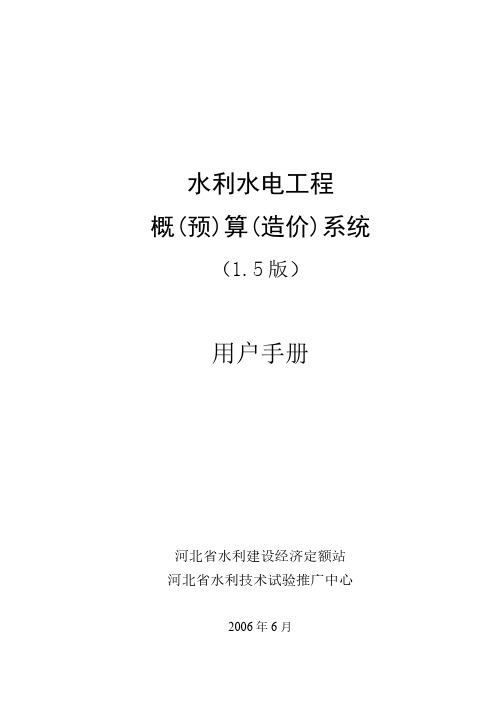 水利水电工程
概(预)算(造价)系统
(1.5版)

用户手册

河北省水利建设经济定额站
河北省水利技术试验推广中心

2006年6月